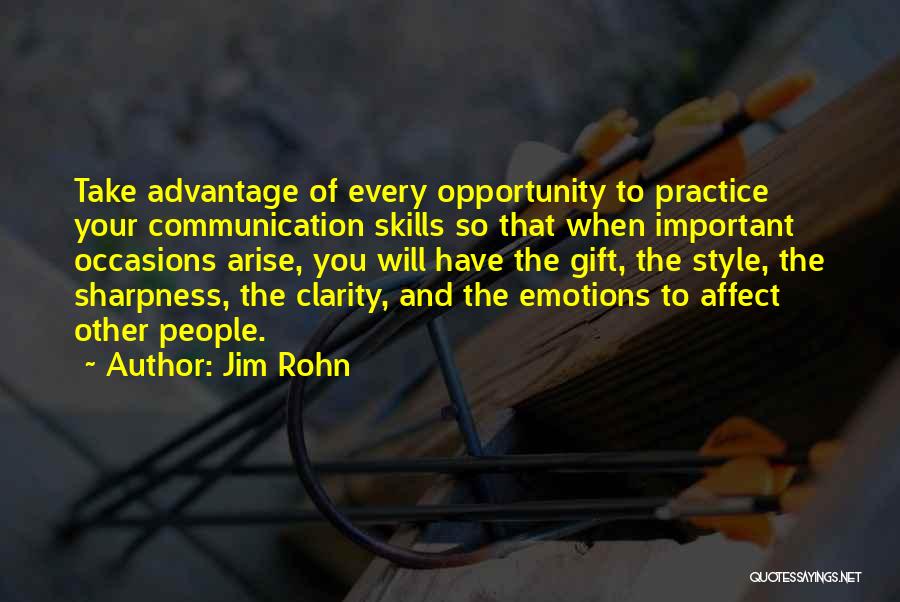 Take advantage of every opportunity to practice your communication skills so that when important occasions arise, you will have the gift, the style, the sharpness, the clarity, and the emotions to affect other people.
~ Author: Jim Rohn

QUOTESSAYINGS.NET